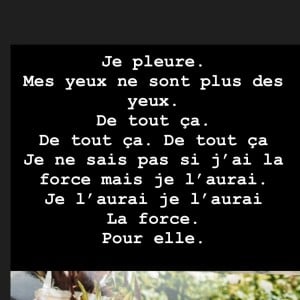 Je pleure.
Mes yeux ne sont plus des yeux.
De tout ça.
De tout ça. De tout ça
Je ne sais pas si j'ai la force mais je l'aurai.
Je l'aurai je l'aurai
La force.
Pour elle.